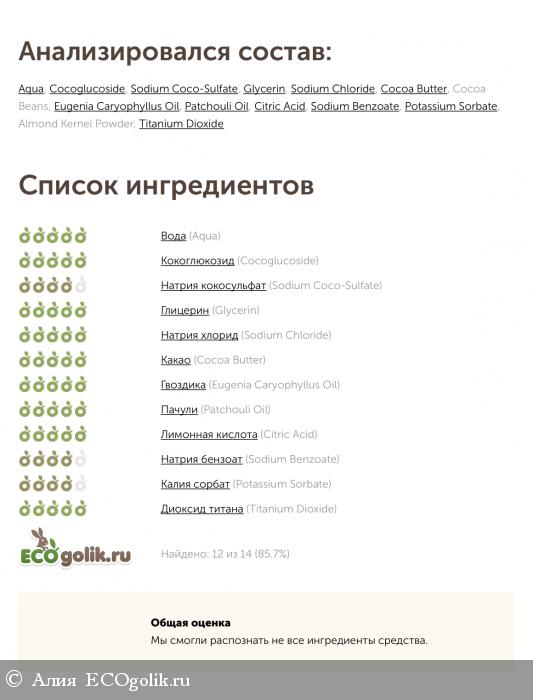 Анализировался состав:

Aqua, Cocoglucoside, Sodium Coco-Sulfate, Glycerin, Sodium Chloride, Cocoa Butter, Cocoa Beans, Eugenia Caryophyllus Oil, Patchouli Oil, Citric Acid, Sodium Benzoate, Potassium Sorbate, Almond Kernel Powder, Titanium Dioxide

Список ингредиентов

Вода (Aqua)
Кокоглюкозид (Cocoglucoside)
Натрия кокосульфат (Sodium Coco-Sulfate)
Глицерин (Glycerin)
Натрия хлорид (Sodium Chloride)
Какао (Cocoa Butter)
Гвоздика (Eugenia Caryophyllus Oil)
Пачули (Patchouli Oil)
Лимонная кислота (Citric Acid)
Натрия бензоат (Sodium Benzoate)
Калия сорбат (Potassium Sorbate)
Диоксид титана (Titanium Dioxide)

ECOgolik.ru

Найдено: 12 из 14 (85.7%)

Общая оценка
Мы смогли распознать не все ингредиенты средства.

© Алия ECOgolik.ru